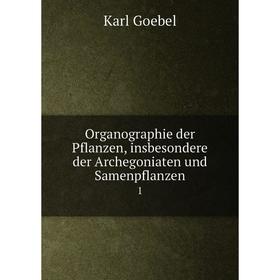 Karl Goebel

Organographie der Pflanzen, insbesondere der Archegoniaten und Samenpflanzen

1